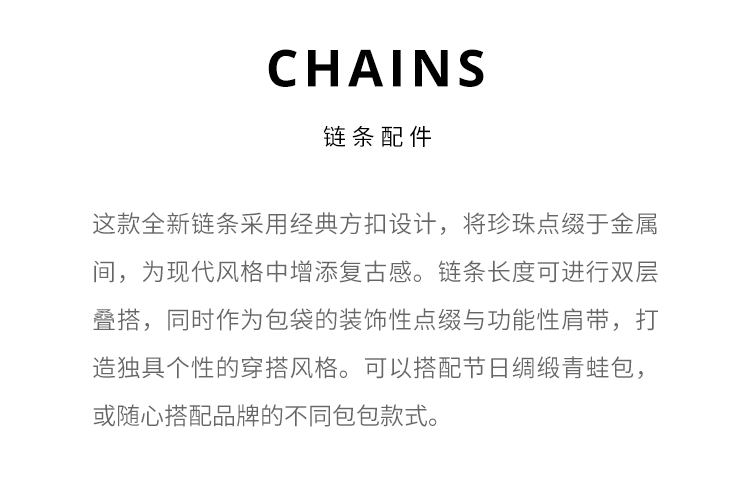 CHAINS

链条配件

这款全新链条采用经典方扣设计，将珍珠点缀于金属间，为现代风格中增添复古感。链条长度可进行双层叠搭，同时作为包袋的装饰性点缀与功能性肩带，打造独具个性的穿搭风格。可以搭配节日绸缎青蛙包，或随心搭配品牌的不同包包款式。